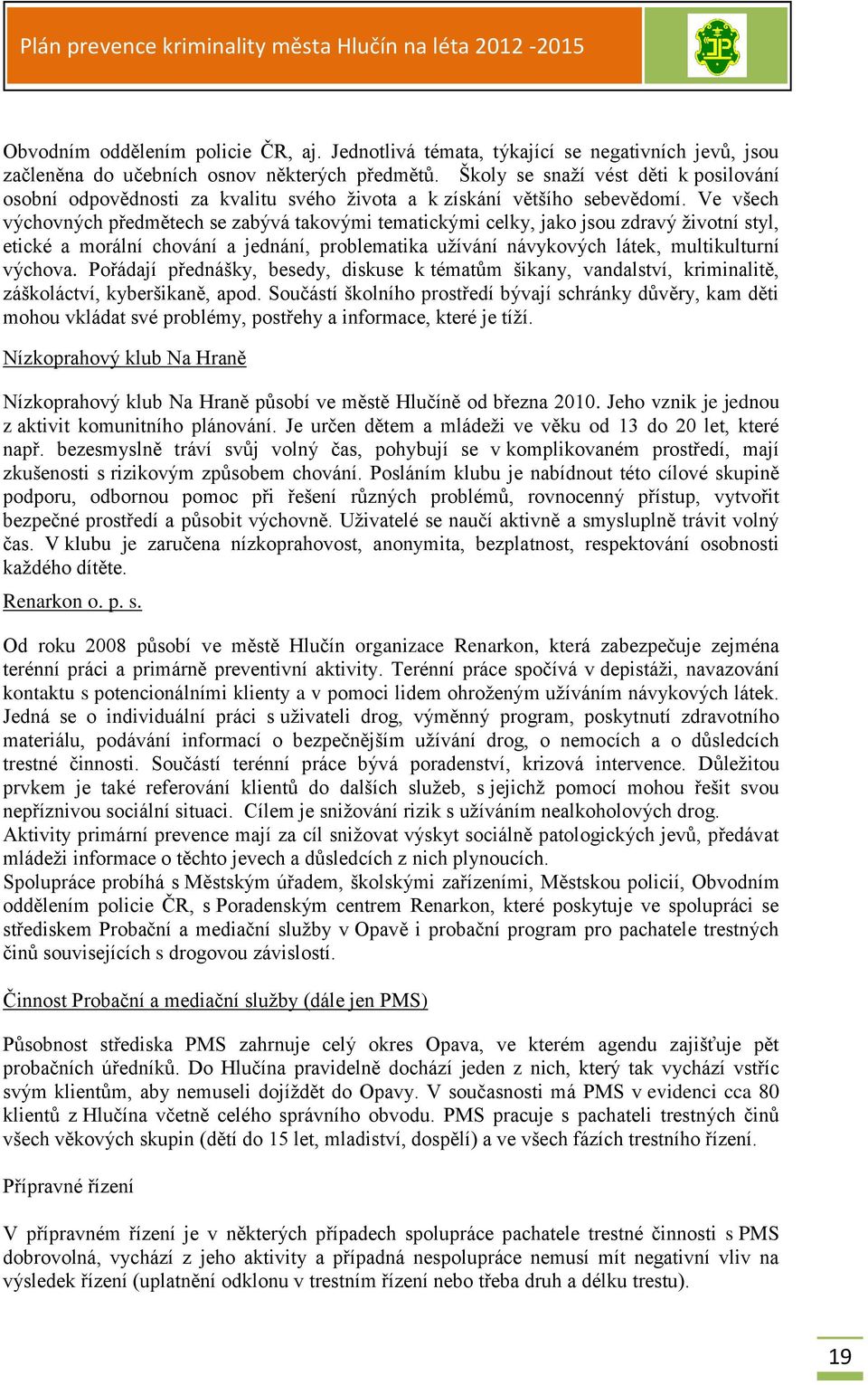 Plán prevence kriminality města Hlučín na léta 2012 -2015

Obvodním oddělením policie ČR, aj. Jednotlivá témata, týkající se negativních jevů, jsou začleněna do učebních osnov některých předmětů. Školy se snaží vést děti k posilování osobní odpovědnosti za kvalitu svého života a k získání většího sebevědomí. Ve všech výchovných předmětech se zabývá takovými tematickými celky, jako jsou zdravý životní styl, etické a morální chování a jednání, problematika užívání návykových látek, multikulturní výchova. Pořádají přednášky, besedy, diskuse k tématům šikany, vandalství, kriminalitě, záškoláctví, kyberšikaně, apod. Součástí školního prostředí bývají schránky důvěry, kam děti mohou vkládat své problémy, postřehy a informace, které je tíží.

Nízkoprahový klub Na Hraně

Nízkoprahový klub Na Hraně působí ve městě Hlučíně od března 2010. Jeho vznik je jednou z aktivit komunitního plánování. Je určen dětem a mládeži ve věku od 13 do 20 let, které např. bezesmyslně tráví svůj volný čas, pohybují se v komplikovaném prostředí, mají zkušenosti s rizikovým způsobem chování. Posláním klubu je nabídnout této cílové skupině podporu, odbornou pomoc při řešení různých problémů, rovnocenný přístup, vytvořit bezpečné prostředí a působit výchovně. Uživatelé se naučí aktivně a smysluplně trávit volný čas. V klubu je zaručena nízkoprahovost, anonymita, bezplatnost, respektování osobnosti každého dítěte.

Renarkon o. p. s.

Od roku 2008 působí ve městě Hlučín organizace Renarkon, která zabezpečuje zejména terénní práci a primárně preventivní aktivity. Terénní práce spočívá v depistáži, navazování kontaktu s potencionálními klienty a v pomoci lidem ohroženým užíváním návykových látek. Jedná se o individuální práci s uživateli drog, výměnný program, poskytnutí zdravotního materiálu, podávání informací o bezpečnějším užívání drog, o nemocích a o důsledcích trestné činnosti. Součástí terénní práce bývá poradenství, krizová intervence. Důležitou prvkem je také referování klientů do dalších služeb, s jejichž pomocí mohou řešit svou nepříznivou sociální situaci. Cílem je snižování rizik s užíváním nealkoholových drog.
Aktivity primární prevence mají za cíl snižovat výskyt sociálně patologických jevů, předávat mládeži informace o těchto jevech a důsledcích z nich plynoucích.
Spolupráce probíhá s Městským úřadem, školskými zařízeními, Městskou policií, Obvodním oddělením policie ČR, s Poradenským centrem Renarkon, které poskytuje ve spolupráci se střediskem Probační a mediační služby v Opavě i probační program pro pachatele trestných činů souvisejících s drogovou závislostí.

Činnost Probační a mediační služby (dále jen PMS)

Působnost střediska PMS zahrnuje celý okres Opava, ve kterém agendu zajišťuje pět probačních úředníků. Do Hlučína pravidelně dochází jeden z nich, který tak vychází vstříc svým klientům, aby nemuseli dojíždět do Opavy. V současnosti má PMS v evidenci cca 80 klientů z Hlučína včetně celého správního obvodu. PMS pracuje s pachateli trestných činů všech věkových skupin (dětí do 15 let, mladiství, dospělí) a ve všech fázích trestního řízení.

Přípravné řízení

V přípravném řízení je v některých případech spolupráce pachatele trestné činnosti s PMS dobrovolná, vychází z jeho aktivity a případná nespolupráce nemusí mít negativní vliv na výsledek řízení (uplatnění odklonu v trestním řízení nebo třeba druh a délku trestu).

19